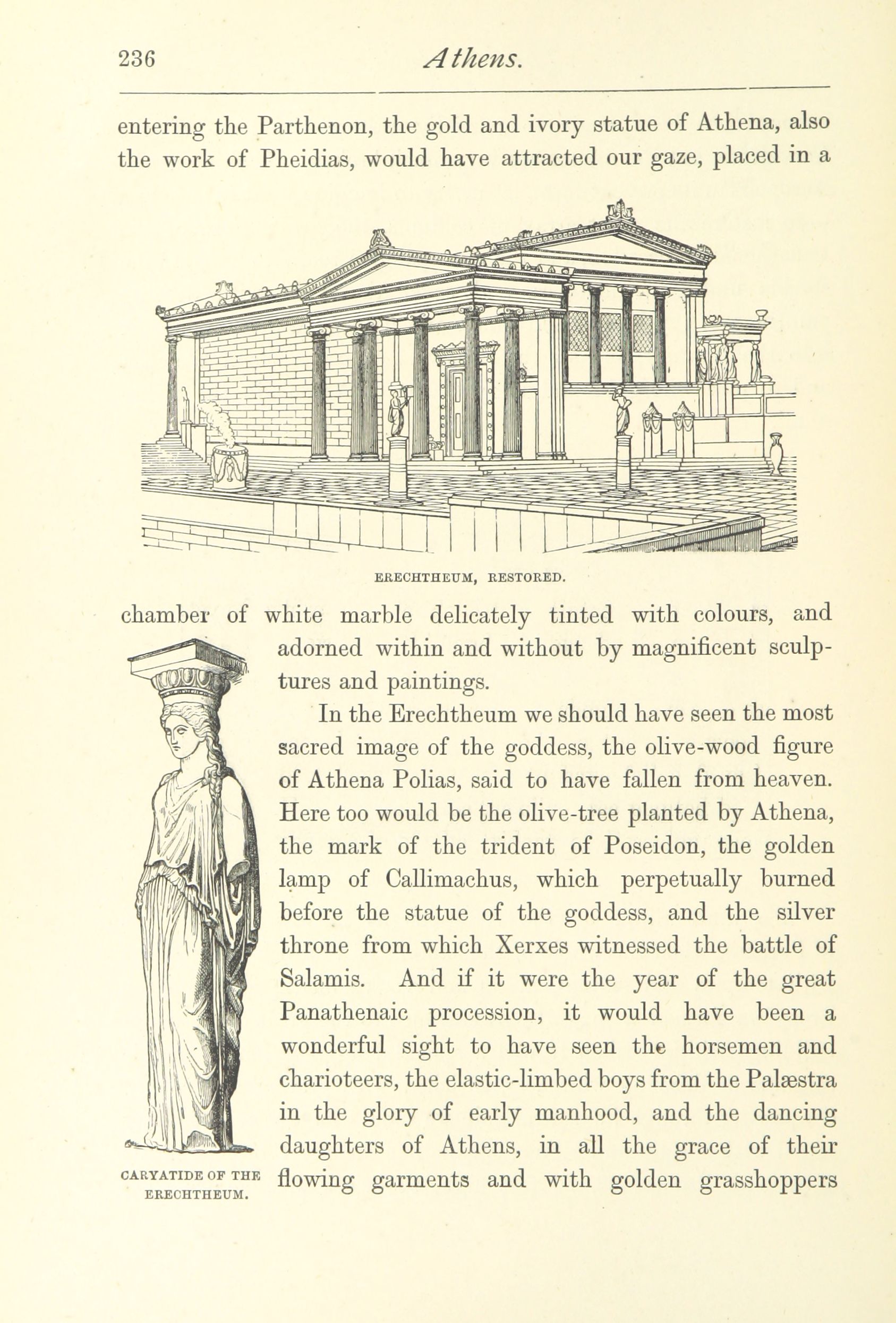 236 Athens.

entering the Parthenon, the gold and ivory statue of Athena, also the work of Pheidias, would have attracted our gaze, placed in a

ERECHTHEUM, RESTORED.

chamber of white marble delicately tinted with colours, and adorned within and without by magnificent sculptures and paintings.

In the Erechtheum we should have seen the most sacred image of the goddess, the olive-wood figure of Athena Polias, said to have fallen from heaven. Here too would be the olive-tree planted by Athena, the mark of the trident of Poseidon, the golden lamp of Callimachus, which perpetually burned before the statue of the goddess, and the silver throne from which Xerxes witnessed the battle of Salamis. And if it were the year of the great Panathenaic procession, it would have been a wonderful sight to have seen the horsemen and charioteers, the elastic-limbed boys from the Palæstra in the glory of early manhood, and the dancing daughters of Athens, in all the grace of their flowing garments and with golden grasshoppers

CARYATIDE OF THE ERECHTHEUM.